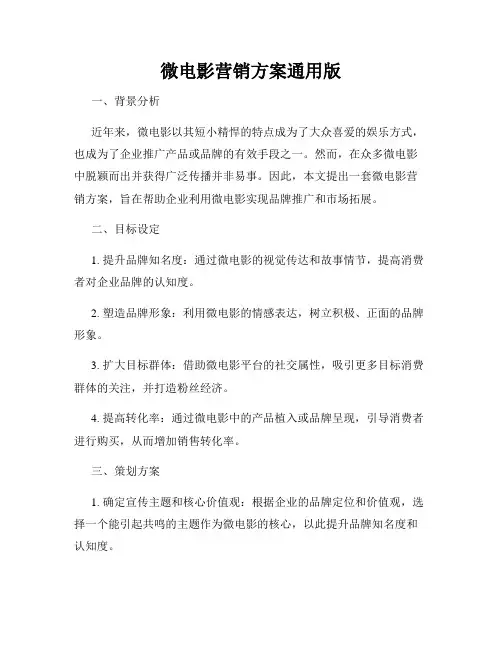 微电影营销方案通用版

一、背景分析

近年来，微电影以其短小精悍的特点成为了大众喜爱的娱乐方式，也成为了企业推广产品或品牌的有效手段之一。然而，在众多微电影中脱颖而出并获得广泛传播并非易事。因此，本文提出一套微电影营销方案，旨在帮助企业利用微电影实现品牌推广和市场拓展。

二、目标设定

1. 提升品牌知名度：通过微电影的视觉传达和故事情节，提高消费者对企业品牌的认知度。

2. 塑造品牌形象：利用微电影的情感表达，树立积极、正面的品牌形象。

3. 扩大目标群体：借助微电影平台的社交属性，吸引更多目标消费群体的关注，并打造粉丝经济。

4. 提高转化率：通过微电影中的产品植入或品牌呈现，引导消费者进行购买，从而增加销售转化率。

三、策划方案

1. 确定宣传主题和核心价值观：根据企业的品牌定位和价值观，选择一个能引起共鸣的主题作为微电影的核心，以此提升品牌知名度和认知度。